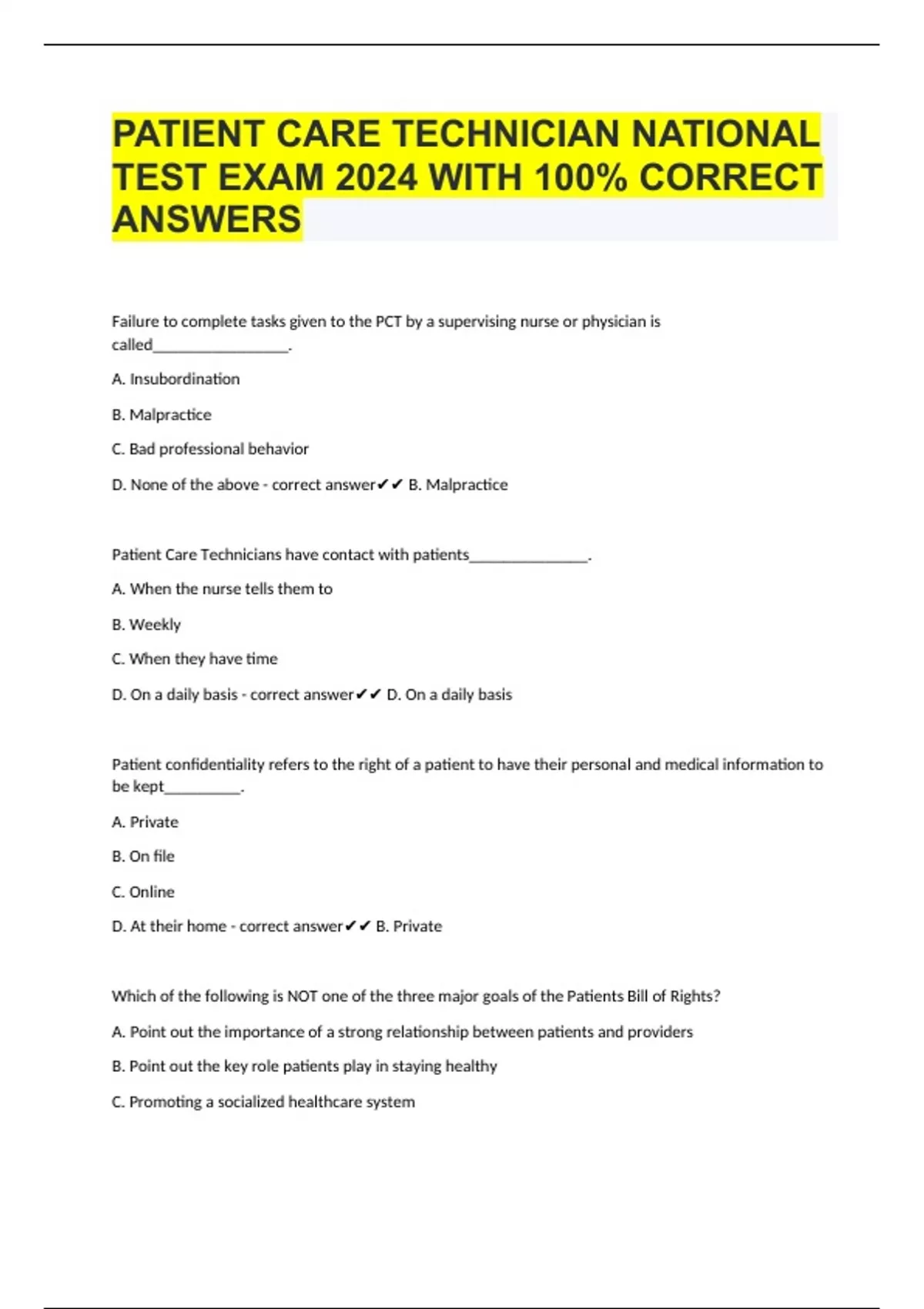 PATIENT CARE TECHNICIAN NATIONAL TEST EXAM 2024 WITH 100% CORRECT ANSWERS

Failure to complete tasks given to the PCT by a supervising nurse or physician is called__________________.

A. Insubordination

B. Malpractice

C. Bad professional behavior

D. None of the above - correct answer✔✔ B. Malpractice

Patient Care Technicians have contact with patients________________.

A. When the nurse tells them to

B. Weekly

C. When they have time

D. On a daily basis - correct answer✔✔ D. On a daily basis

Patient confidentiality refers to the right of a patient to have their personal and medical information to be kept__________.

A. Private

B. On file

C. Online

D. At their home - correct answer✔✔ B. Private

Which of the following is NOT one of the three major goals of the Patients Bill of Rights?

A. Point out the importance of a strong relationship between patients and providers

B. Point out the key role patients play in staying healthy

C. Promoting a socialized healthcare system